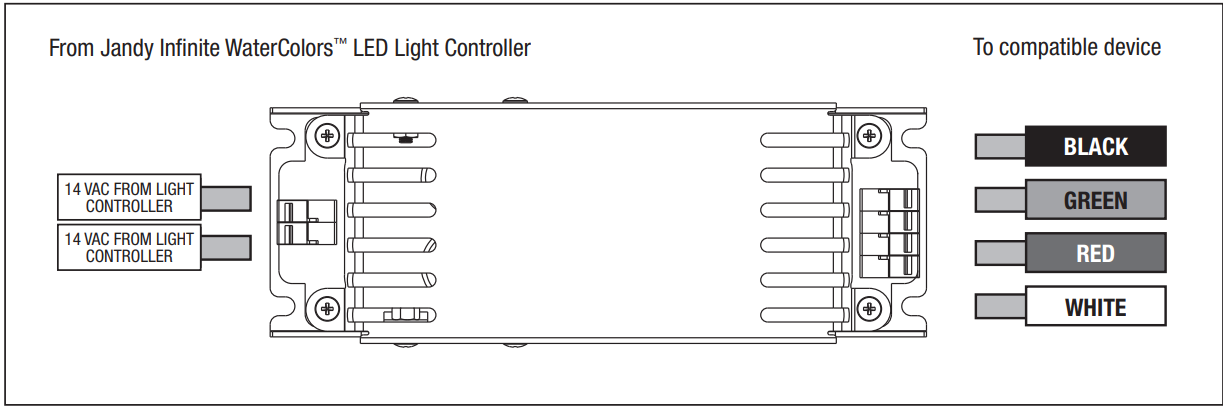 From Jandy Infinite WaterColors™ LED Light Controller

To compatible device

14 VAC FROM LIGHT CONTROLLER

14 VAC FROM LIGHT CONTROLLER

BLACK

GREEN

RED

WHITE